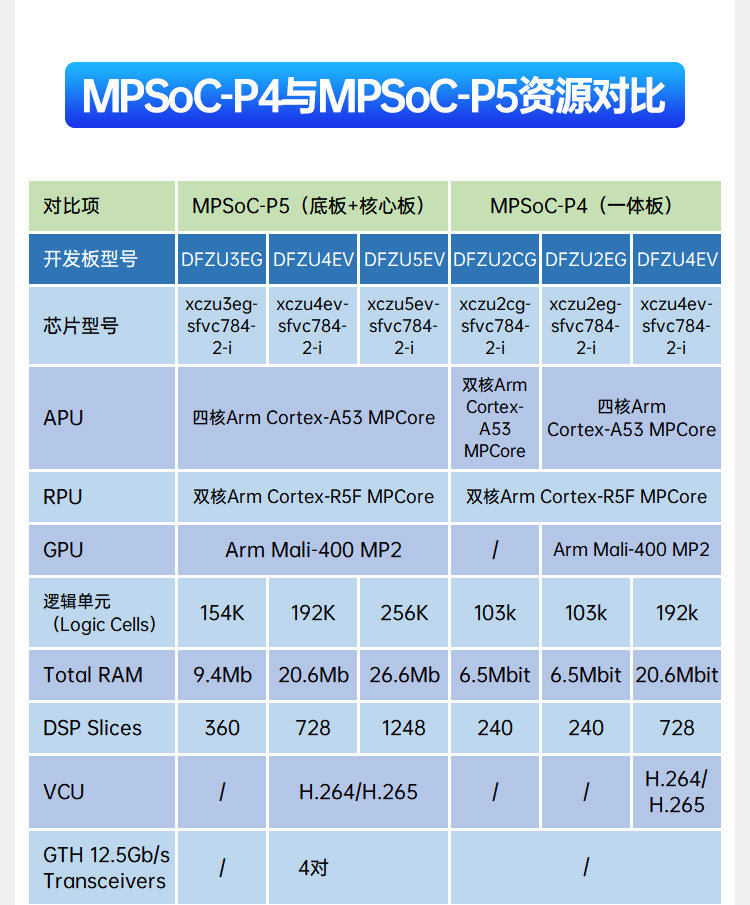 MPSoC-P4与MPSoC-P5资源对比

| 对比项 | MPSoC-P5（底板+核心板） | | | MPSoC-P4（一体板） | | |
|---|---|---|---|---|---|---|
| 开发板型号 | DFZU3EG | DFZU4EV | DFZU5EV | DFZU2CG | DFZU2EG | DFZU4EV |
| 芯片型号 | xczu3eg-sfvc784-2-i | xczu4ev-sfvc784-2-i | xczu5ev-sfvc784-2-i | xczu2cg-sfvc784-2-i | xczu2eg-sfvc784-2-i | xczu4ev-sfvc784-2-i |
| APU | 四核Arm Cortex-A53 MPCore | | | 双核Arm Cortex-A53 MPCore | 四核Arm Cortex-A53 MPCore | |
| RPU | 双核Arm Cortex-R5F MPCore | | | 双核Arm Cortex-R5F MPCore | | |
| GPU | Arm Mali-400 MP2 | | | / | Arm Mali-400 MP2 | |
| 逻辑单元（Logic Cells） | 154K | 192K | 256K | 103k | 103k | 192k |
| Total RAM | 9.4Mb | 20.6Mb | 26.6Mb | 6.5Mbit | 6.5Mbit | 20.6Mbit |
| DSP Slices | 360 | 728 | 1248 | 240 | 240 | 728 |
| VCU | / | H.264/H.265 | | / | / | H.264/H.265 |
| GTH 12.5Gb/s Transceivers | / | 4对 | | / | | |